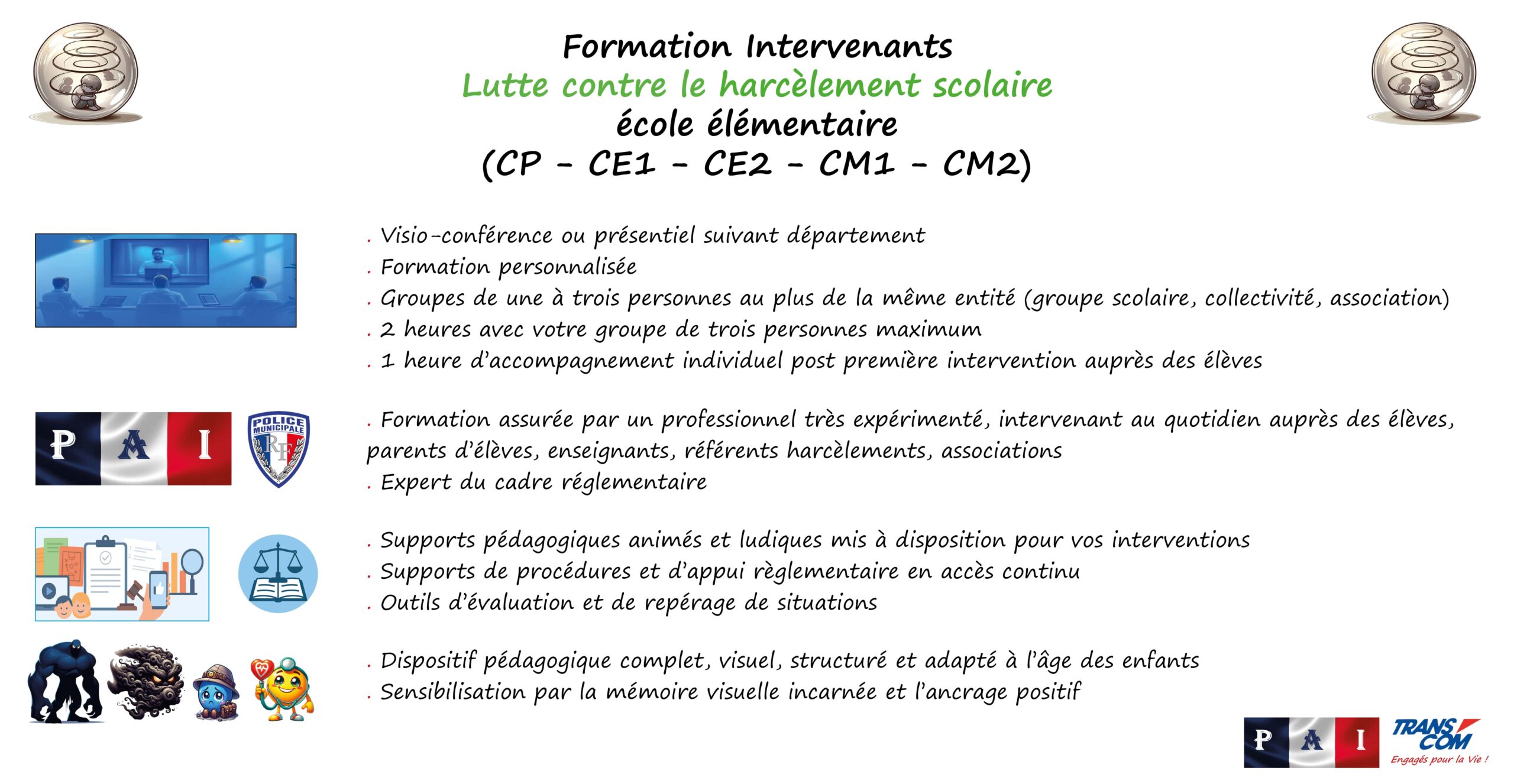 Formation Intervenants
Lutte contre le harcèlement scolaire
école élémentaire
(CP - CE1 - CE2 - CM1 - CM2)

. Visio-conférence ou présentiel suivant département
. Formation personnalisée
. Groupes de une à trois personnes au plus de la même entité (groupe scolaire, collectivité, association)
. 2 heures avec votre groupe de trois personnes maximum
. 1 heure d'accompagnement individuel post première intervention auprès des élèves

P A I

POLICE MUNICIPALE RF

. Formation assurée par un professionnel très expérimenté, intervenant au quotidien auprès des élèves, parents d'élèves, enseignants, référents harcèlements, associations
. Expert du cadre réglementaire

. Supports pédagogiques animés et ludiques mis à disposition pour vos interventions
. Supports de procédures et d'appui règlementaire en accès continu
. Outils d'évaluation et de repérage de situations

. Dispositif pédagogique complet, visuel, structuré et adapté à l'âge des enfants
. Sensibilisation par la mémoire visuelle incarnée et l'ancrage positif

P A I

TRANS COM
Engagés pour la Vie !